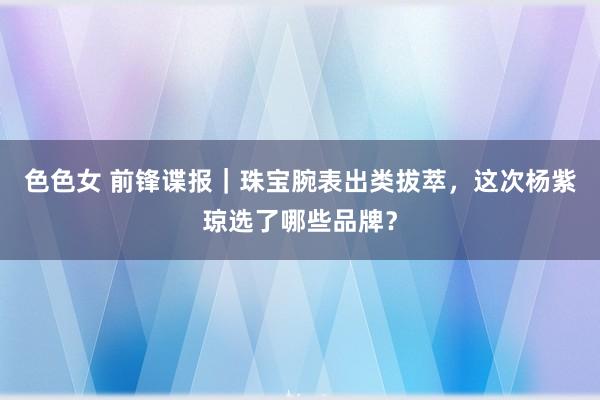 色色女 前锋谍报｜珠宝腕表出类拔萃，这次杨紫琼选了哪些品牌？